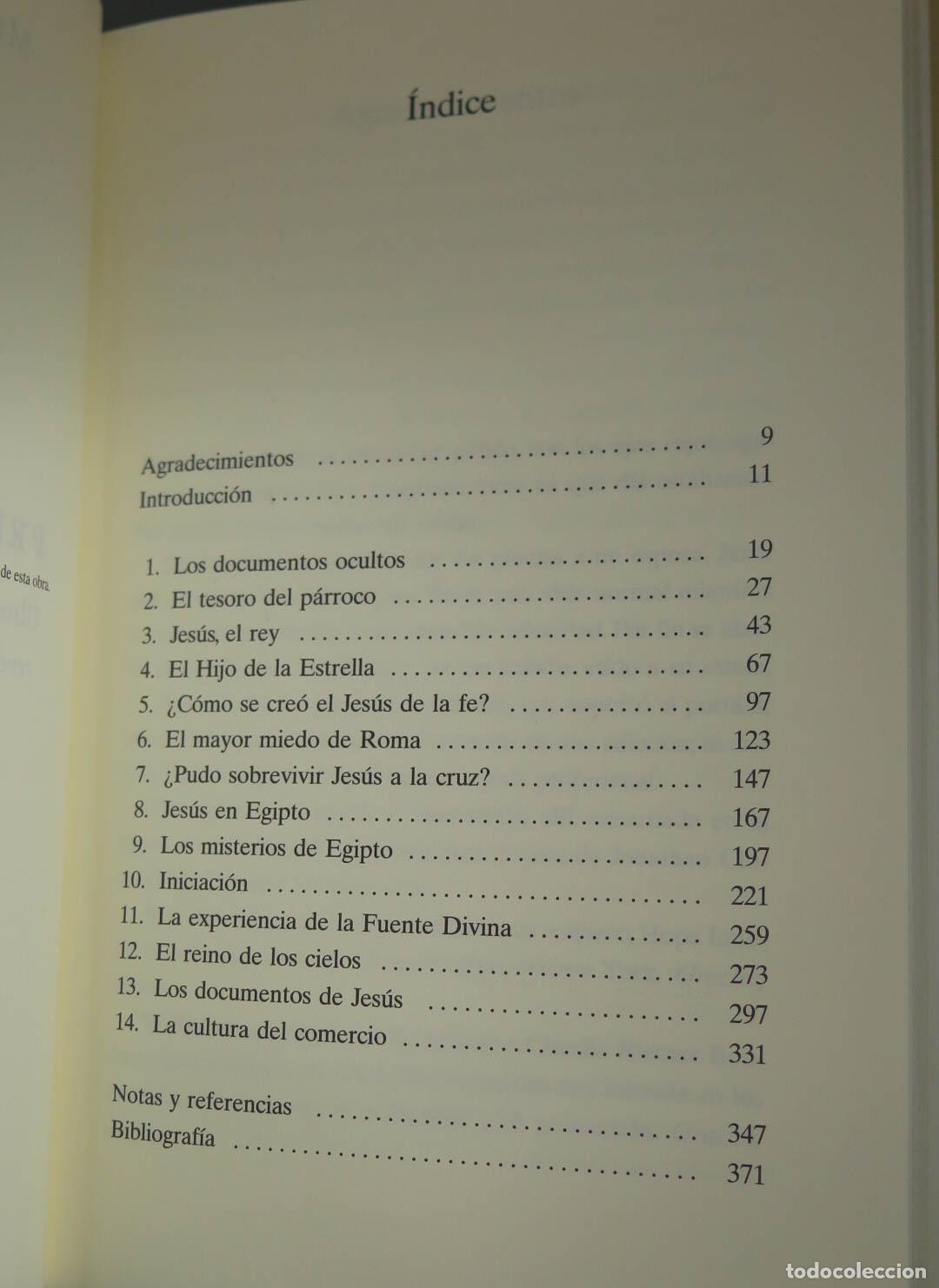 Índice

Agradecimientos ........ 9
Introducción ........ 11

1. Los documentos ocultos ........ 19
2. El tesoro del párroco ........ 27
3. Jesús, el rey ........ 43
4. El Hijo de la Estrella ........ 67
5. ¿Cómo se creó el Jesús de la fe? ........ 97
6. El mayor miedo de Roma ........ 123
7. ¿Pudo sobrevivir Jesús a la cruz? ........ 147
8. Jesús en Egipto ........ 167
9. Los misterios de Egipto ........ 197
10. Iniciación ........ 221
11. La experiencia de la Fuente Divina ........ 259
12. El reino de los cielos ........ 273
13. Los documentos de Jesús ........ 297
14. La cultura del comercio ........ 331

Notas y referencias ........ 347
Bibliografía ........ 371

de esta obra.

todocoleccion